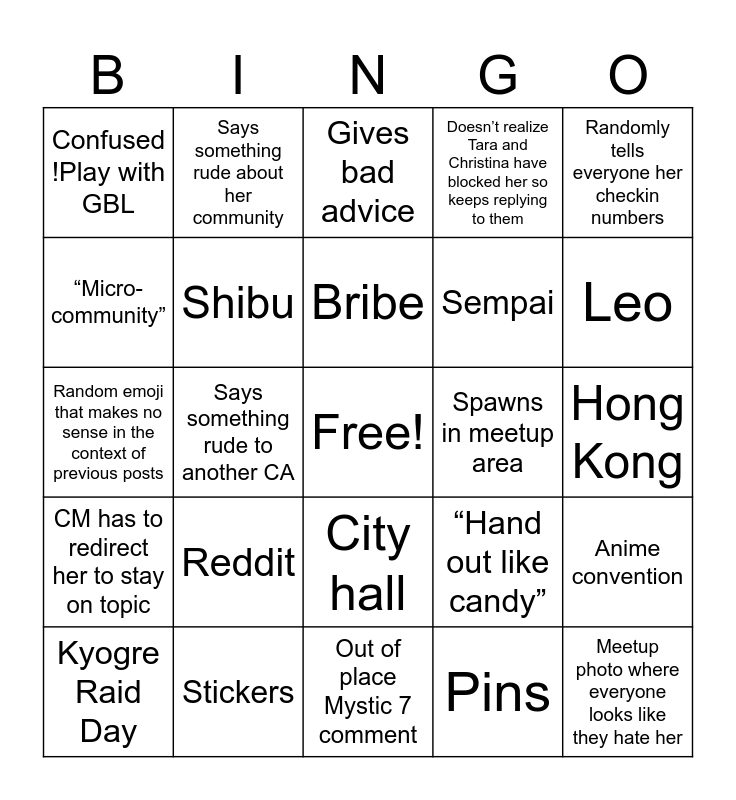 | B | I | N | G | O |
|---|---|---|---|---|
| Confused !Play with GBL | Says something rude about her community | Gives bad advice | Doesn't realize Tara and Christina have blocked her so keeps replying to them | Randomly tells everyone her checkin numbers |
| "Micro-community" | Shibu | Bribe | Sempai | Leo |
| Random emoji that makes no sense in the context of previous posts | Says something rude to another CA | Free! | Spawns in meetup area | Hong Kong |
| CM has to redirect her to stay on topic | Reddit | City hall | "Hand out like candy" | Anime convention |
| Kyogre Raid Day | Stickers | Out of place Mystic 7 comment | Pins | Meetup photo where everyone looks like they hate her |